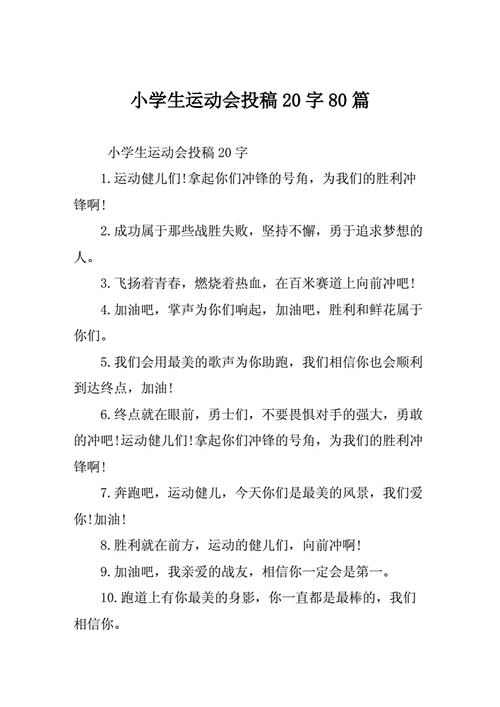 小学生运动会投稿20字80篇

小学生运动会投稿20字

1.运动健儿们!拿起你们冲锋的号角，为我们的胜利冲锋啊!

2.成功属于那些战胜失败，坚持不懈，勇于追求梦想的人。

3.飞扬着青春，燃烧着热血，在百米赛道上向前冲吧!

4.加油吧，掌声为你们响起，加油吧，胜利和鲜花属于你们。

5.我们会用最美的歌声为你助跑，我们相信你也会顺利到达终点，加油!

6.终点就在眼前，勇士们，不要畏惧对手的强大，勇敢的冲吧!运动健儿们!拿起你们冲锋的号角，为我们的胜利冲锋啊!

7.奔跑吧，运动健儿，今天你们是最美的风景，我们爱你!加油!

8.胜利就在前方，运动的健儿们，向前冲啊!

9.加油吧，我亲爱的战友，相信你一定会是第一。

10.跑道上有你最美的身影，你一直都是最棒的，我们相信你。